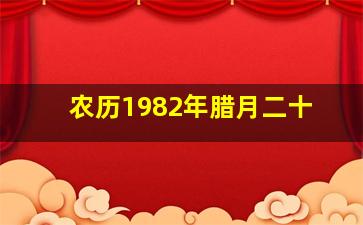 农历1982年腊月二十